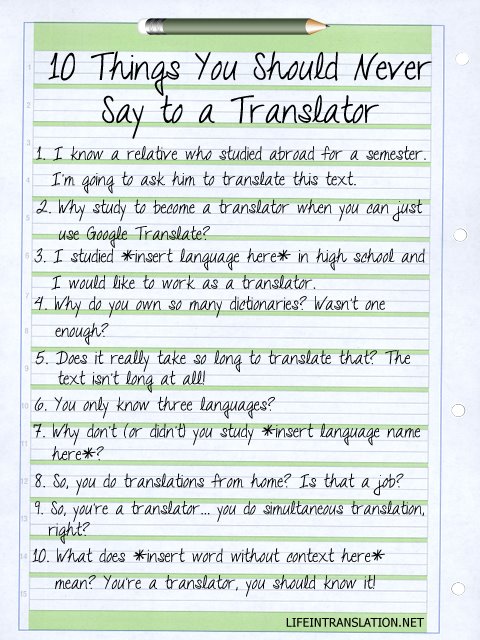 10 Things You Should Never Say to a Translator

1. I know a relative who studied abroad for a semester. I'm going to ask him to translate this text.

2. Why study to become a translator when you can just use Google Translate?

3. I studied *insert language here* in high school and I would like to work as a translator.

4. Why do you own so many dictionaries? Wasn't one enough?

5. Does it really take so long to translate that? The text isn't long at all!

6. You only know three languages?

7. Why don't (or didn't) you study *insert language name here*?

8. So, you do translations from home? Is that a job?

9. So, you're a translator... you do simultaneous translation, right?

10. What does *insert word without context here* mean? You're a translator, you should know it!

LIFEINTRANSLATION.NET